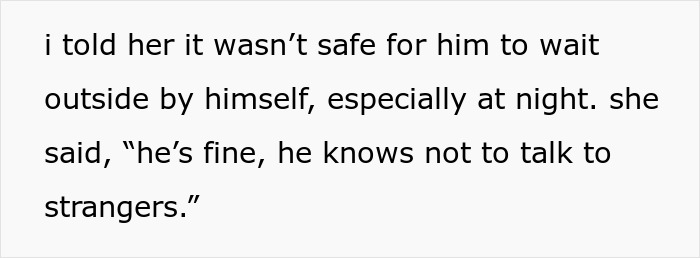 i told her it wasn’t safe for him to wait outside by himself, especially at night. she said, “he’s fine, he knows not to talk to strangers.”